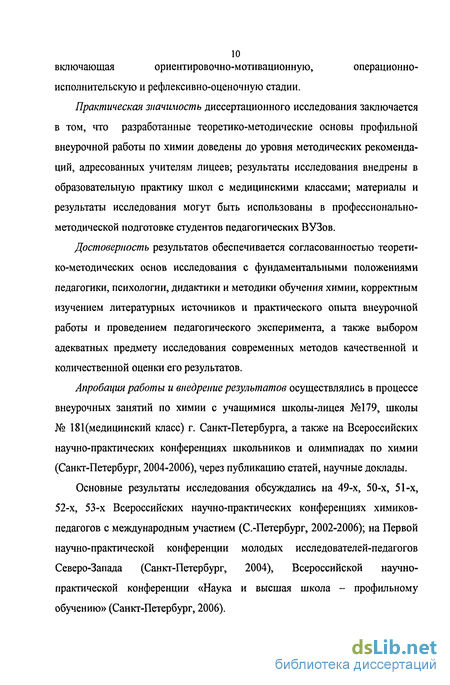 10

включающая ориентировочно-мотивационную, операционно-исполнительскую и рефлексивно-оценочную стадии.

Практическая значимость диссертационного исследования заключается в том, что разработанные теоретико-методические основы профильной внеурочной работы по химии доведены до уровня методических рекомендаций, адресованных учителям лицеев; результаты исследования внедрены в образовательную практику школ с медицинскими классами; материалы и результаты исследования могут быть использованы в профессионально-методической подготовке студентов педагогических ВУЗов.

Достоверность результатов обеспечивается согласованностью теоретико-методических основ исследования с фундаментальными положениями педагогики, психологии, дидактики и методики обучения химии, корректным изучением литературных источников и практического опыта внеурочной работы и проведением педагогического эксперимента, а также выбором адекватных предмету исследования современных методов качественной и количественной оценки его результатов.

Апробация работы и внедрение результатов осуществлялись в процессе внеурочных занятий по химии с учащимися школы-лицея №179, школы № 181(медицинский класс) г. Санкт-Петербурга, а также на Всероссийских научно-практических конференциях школьников и олимпиадах по химии (Санкт-Петербург, 2004-2006), через публикацию статей, научные доклады.

Основные результаты исследования обсуждались на 49-х, 50-х, 51-х, 52-х, 53-х Всероссийских научно-практических конференциях химиков-педагогов с международным участием (С.-Петербург, 2002-2006); на Первой научно-практической конференции молодых исследователей-педагогов Северо-Запада (Санкт-Петербург, 2004), Всероссийской научно-практической конференции «Наука и высшая школа – профильному обучению» (Санкт-Петербург, 2006).

dsLib.net
библиотека диссертаций